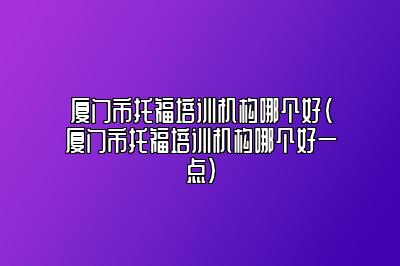 厦门市托福培训机构哪个好(厦门市托福培训机构哪个好一点)